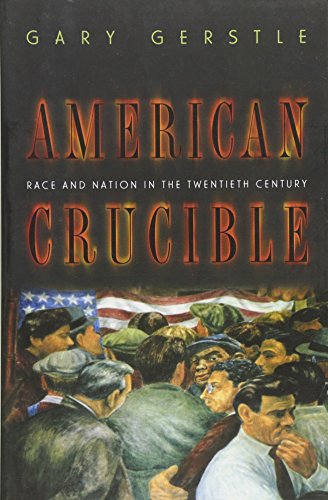 GARY GERSTLE

AMERICAN

RACE AND NATION IN THE TWENTIETH CENTURY

CRUCIBLE